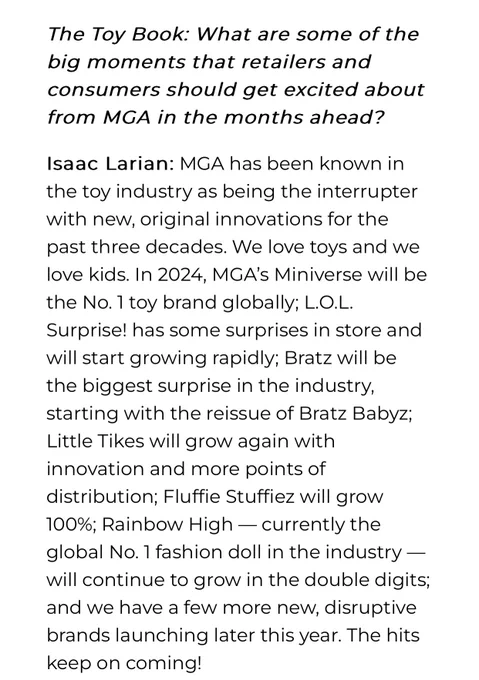 The Toy Book: What are some of the big moments that retailers and consumers should get excited about from MGA in the months ahead?

Isaac Larian: MGA has been known in the toy industry as being the interrupter with new, original innovations for the past three decades. We love toys and we love kids. In 2024, MGA's Miniverse will be the No. 1 toy brand globally; L.O.L. Surprise! has some surprises in store and will start growing rapidly; Bratz will be the biggest surprise in the industry, starting with the reissue of Bratz Babyz; Little Tikes will grow again with innovation and more points of distribution; Fluffie Stuffiez will grow 100%; Rainbow High — currently the global No. 1 fashion doll in the industry — will continue to grow in the double digits; and we have a few more new, disruptive brands launching later this year. The hits keep on coming!